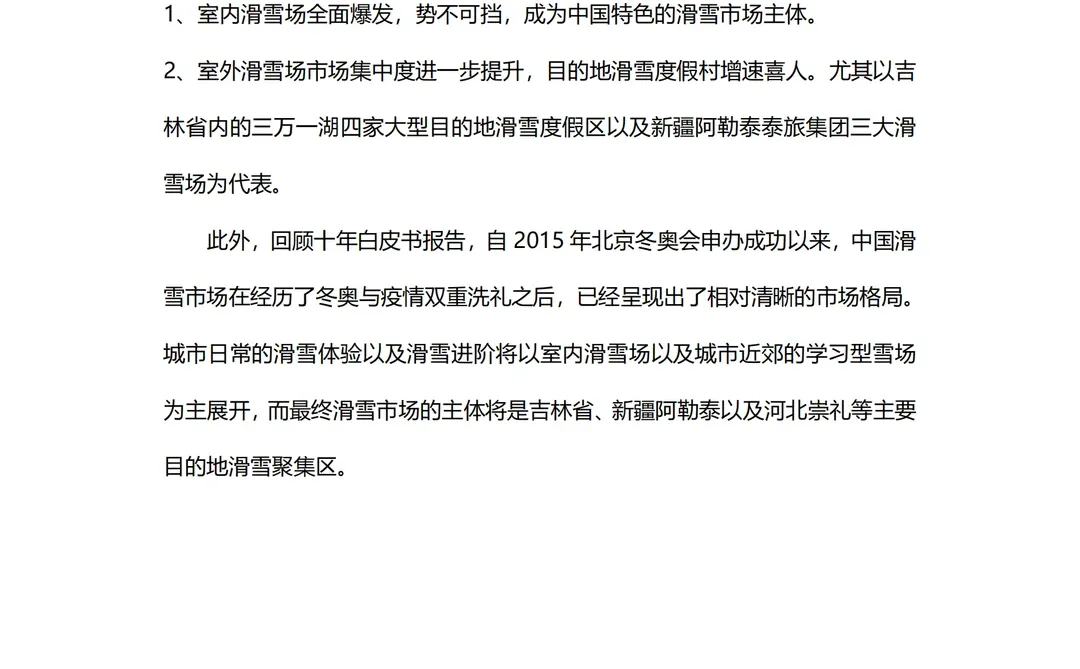 1、室内滑雪场全面爆发，势不可挡，成为中国特色的滑雪市场主体。

2、室外滑雪场市场集中度进一步提升，目的地滑雪度假村增速喜人。尤其以吉林省内的三万一湖四家大型目的地滑雪度假区以及新疆阿勒泰泰旅集团三大滑雪场为代表。

此外，回顾十年白皮书报告，自 2015 年北京冬奥会申办成功以来，中国滑雪市场在经历了冬奥与疫情双重洗礼之后，已经呈现出了相对清晰的市场格局。城市日常的滑雪体验以及滑雪进阶将以室内滑雪场以及城市近郊的学习型雪场为主展开，而最终滑雪市场的主体将是吉林省、新疆阿勒泰以及河北崇礼等主要目的地滑雪聚集区。